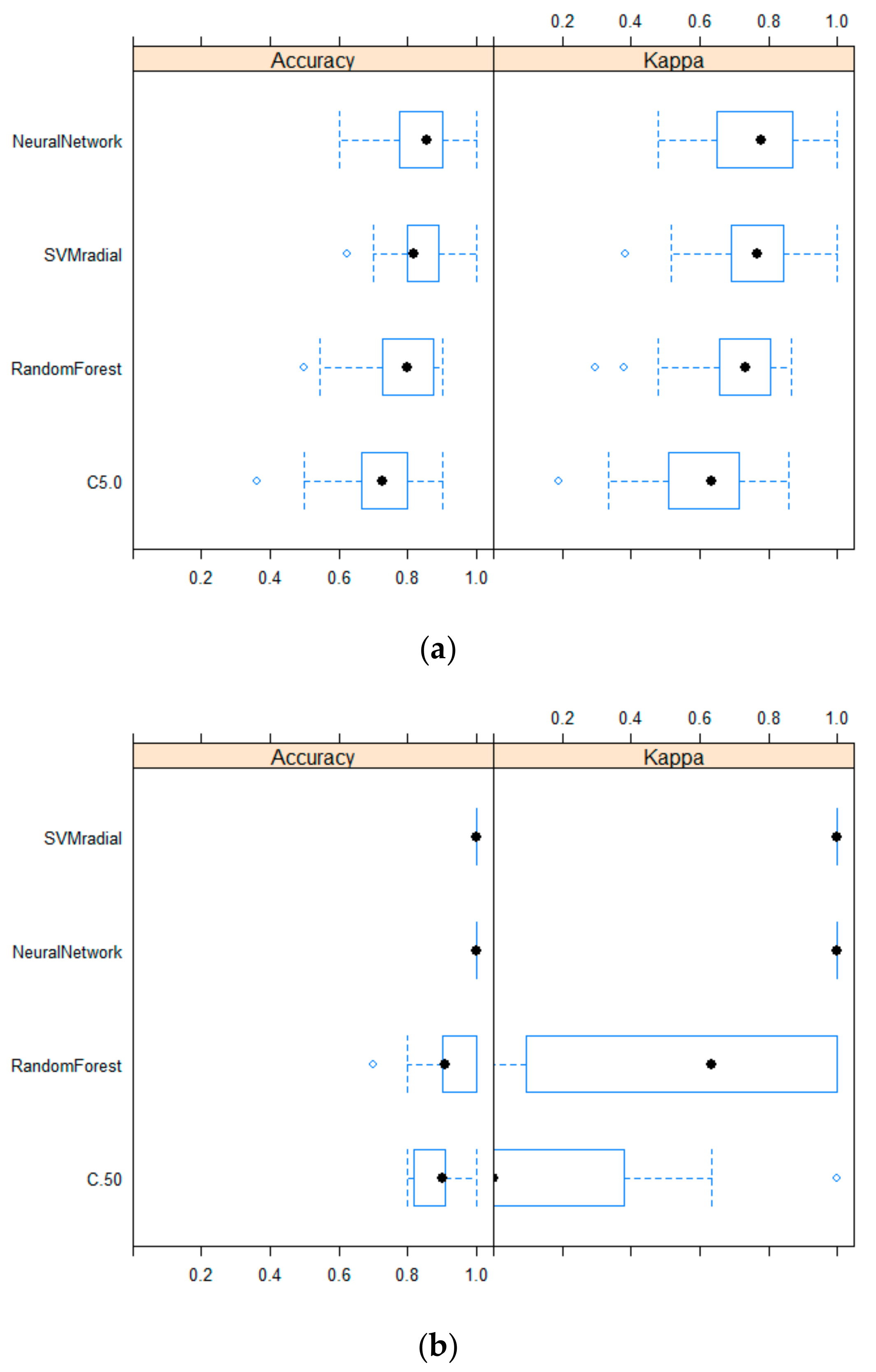 0.2 0.4 0.6 0.8 1.0

Accuracy

Kappa

NeuralNetwork

SVMradial

RandomForest

C5.0

0.2 0.4 0.6 0.8 1.0

(a)

0.2 0.4 0.6 0.8 1.0

Accuracy

Kappa

SVMradial

NeuralNetwork

RandomForest

C.50

0.2 0.4 0.6 0.8 1.0

(b)